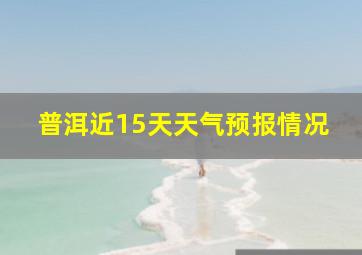 普洱近15天天气预报情况